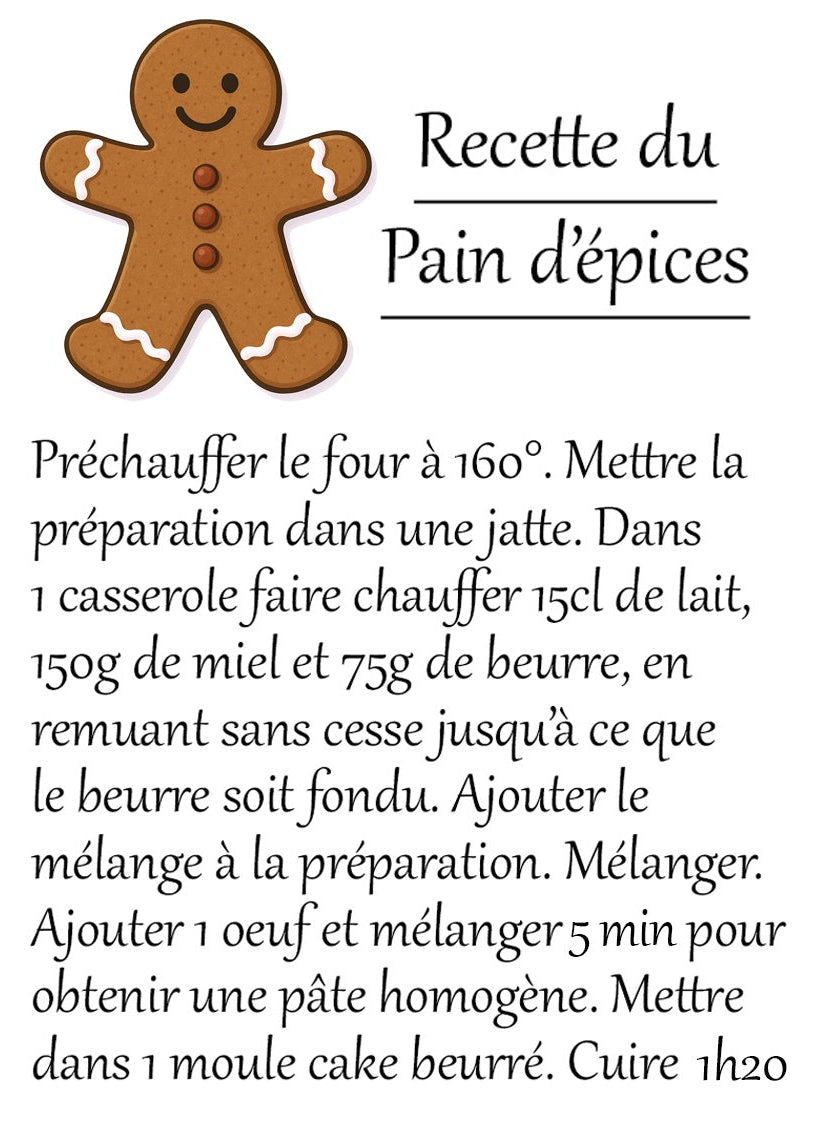 Recette du

Pain d'épices

Préchauffer le four à 160°. Mettre la préparation dans une jatte. Dans 1 casserole faire chauffer 15cl de lait, 150g de miel et 75g de beurre, en remuant sans cesse jusqu'à ce que le beurre soit fondu. Ajouter le mélange à la préparation. Mélanger. Ajouter 1 oeuf et mélanger 5 min pour obtenir une pâte homogène. Mettre dans 1 moule cake beurré. Cuire 1h20